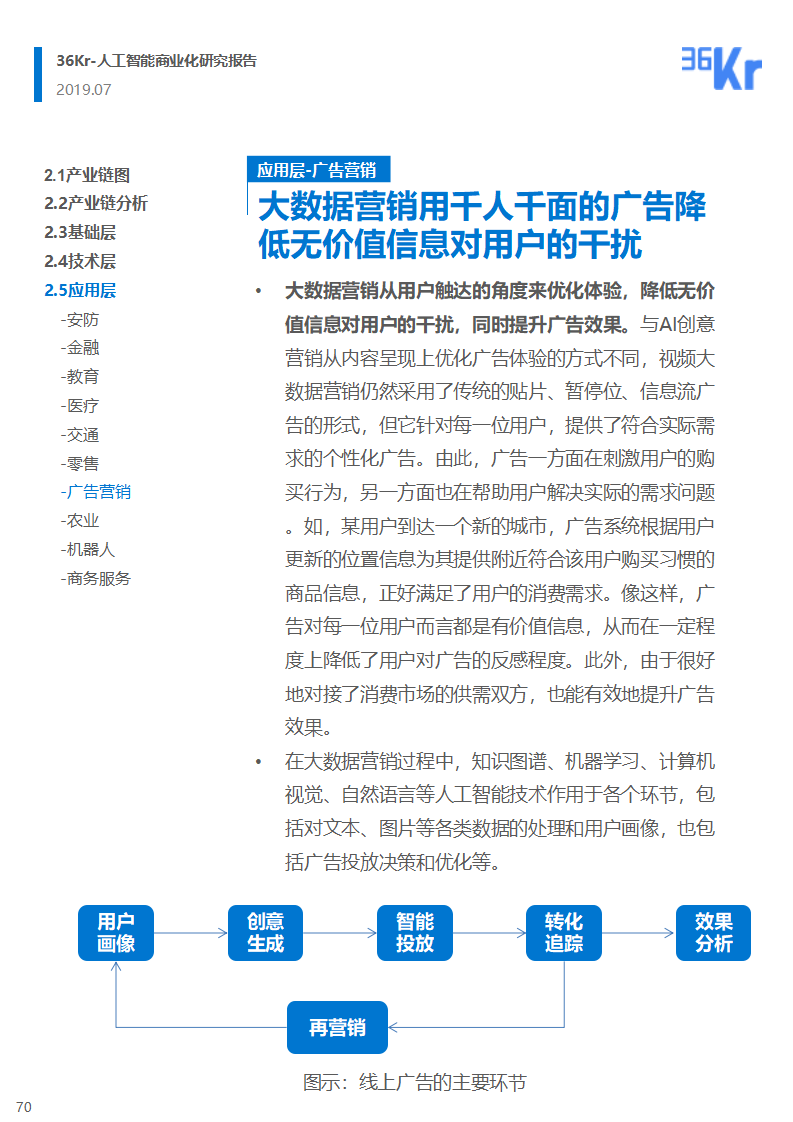 36Kr-人工智能商业化研究报告
2019.07

36Kr

2.1产业链图
2.2产业链分析
2.3基础层
2.4技术层
2.5应用层
-安防
-金融
-教育
-医疗
-交通
-零售
-广告营销
-农业
-机器人
-商务服务

应用层-广告营销

大数据营销用千人千面的广告降低无价值信息对用户的干扰

• 大数据营销从用户触达的角度来优化体验，降低无价值信息对用户的干扰，同时提升广告效果。与AI创意营销从内容呈现上优化广告体验的方式不同，视频大数据营销仍然采用了传统的贴片、暂停位、信息流广告的形式，但它针对每一位用户，提供了符合实际需求的个性化广告。由此，广告一方面在刺激用户的购买行为，另一方面也在帮助用户解决实际的需求问题。如，某用户到达一个新的城市，广告系统根据用户更新的位置信息为其提供附近符合该用户购买习惯的商品信息，正好满足了用户的消费需求。像这样，广告对每一位用户而言都是有价值信息，从而在一定程度上降低了用户对广告的反感程度。此外，由于很好地对接了消费市场的供需双方，也能有效地提升广告效果。

• 在大数据营销过程中，知识图谱、机器学习、计算机视觉、自然语言等人工智能技术作用于各个环节，包括对文本、图片等各类数据的处理和用户画像，也包括广告投放决策和优化等。

用户画像
创意生成
智能投放
转化追踪
效果分析
再营销

图示：线上广告的主要环节

70